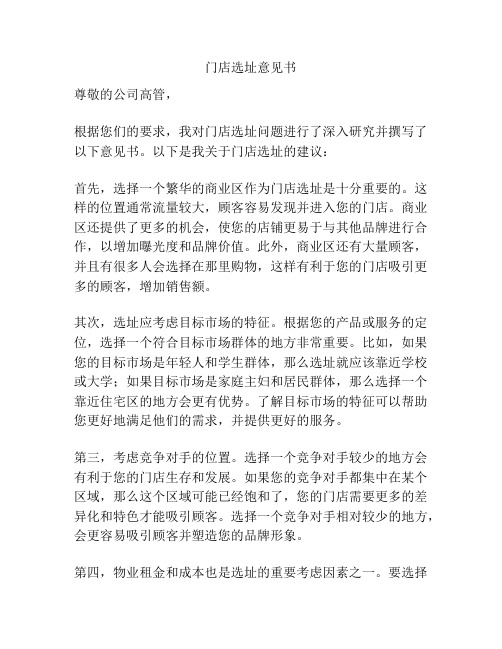 门店选址意见书

尊敬的公司高管，

根据您们的要求，我对门店选址问题进行了深入研究并撰写了以下意见书。以下是我关于门店选址的建议：

首先，选择一个繁华的商业区作为门店选址是十分重要的。这样的位置通常流量较大，顾客容易发现并进入您的门店。商业区还提供了更多的机会，使您的店铺更易于与其他品牌进行合作，以增加曝光度和品牌价值。此外，商业区还有大量顾客，并且有很多人会选择在那里购物，这样有利于您的门店吸引更多的顾客，增加销售额。

其次，选址应考虑目标市场的特征。根据您的产品或服务的定位，选择一个符合目标市场群体的地方非常重要。比如，如果您的目标市场是年轻人和学生群体，那么选址就应该靠近学校或大学；如果目标市场是家庭主妇和居民群体，那么选择一个靠近住宅区的地方会更有优势。了解目标市场的特征可以帮助您更好地满足他们的需求，并提供更好的服务。

第三，考虑竞争对手的位置。选择一个竞争对手较少的地方会有利于您的门店生存和发展。如果您的竞争对手都集中在某个区域，那么这个区域可能已经饱和了，您的门店需要更多的差异化和特色才能吸引顾客。选择一个竞争对手相对较少的地方，会更容易吸引顾客并塑造您的品牌形象。

第四，物业租金和成本也是选址的重要考虑因素之一。要选择